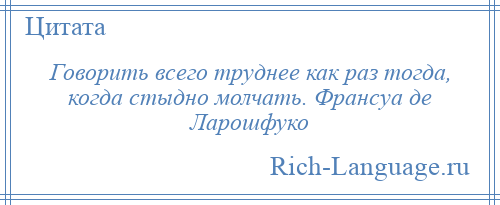 Цитата

Говорить всего труднее как раз тогда, когда стыдно молчать. Франсуа де Ларошфуко

Rich-Language.ru